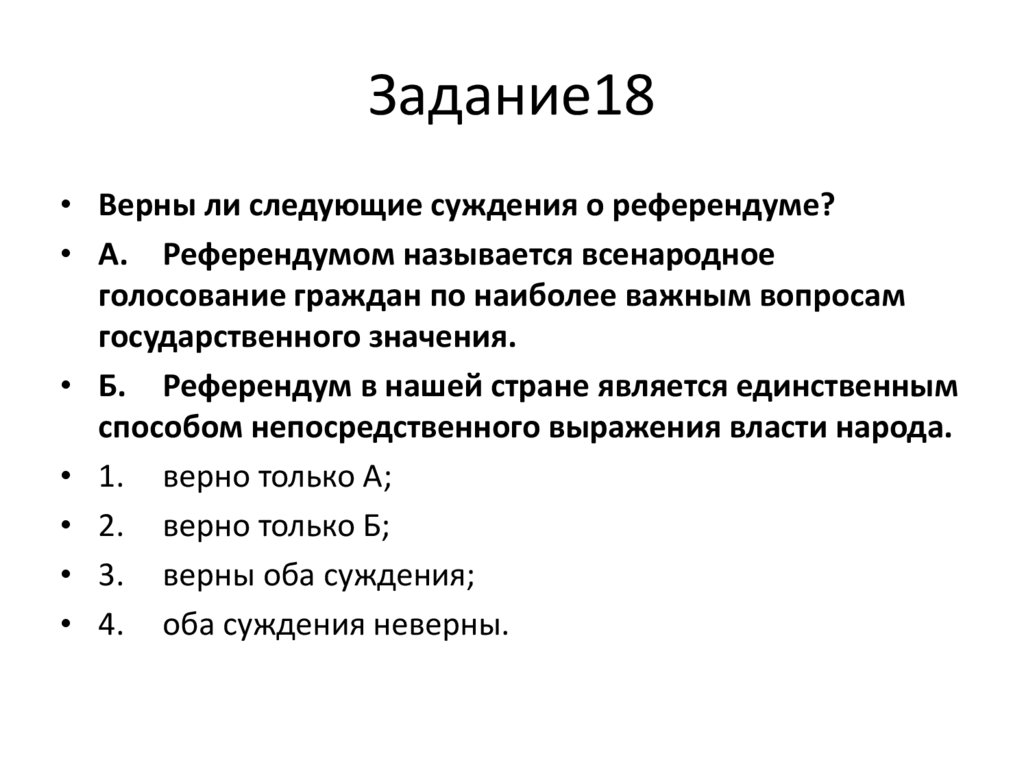 Задание18

• Верны ли следующие суждения о референдуме?

• А. Референдумом называется всенародное голосование граждан по наиболее важным вопросам государственного значения.

• Б. Референдум в нашей стране является единственным способом непосредственного выражения власти народа.

• 1. верно только А;

• 2. верно только Б;

• 3. верны оба суждения;

• 4. оба суждения неверны.